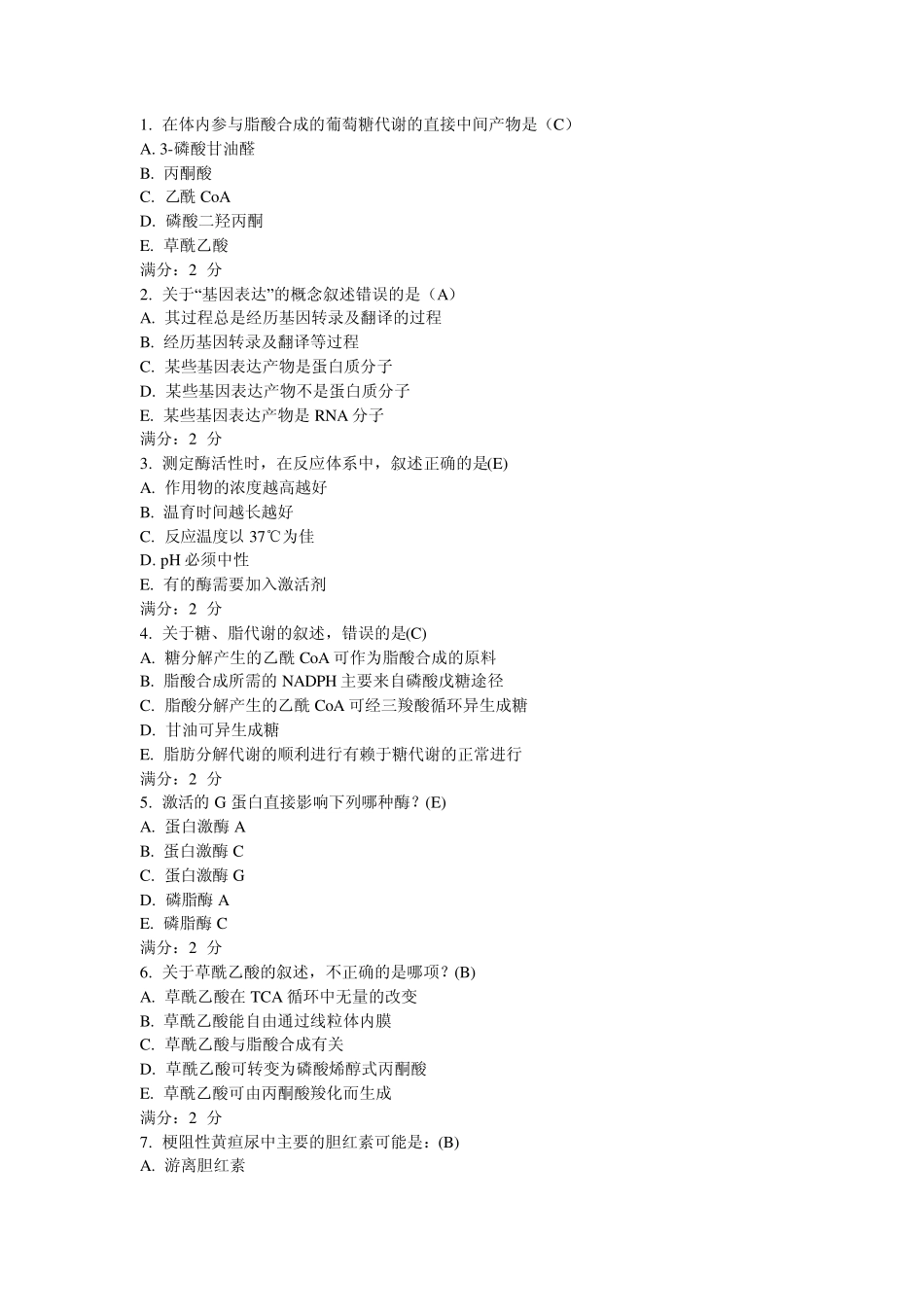 1. 在体内参与脂酸合成的葡萄糖代谢的直接中间产物是（C）
A. 3-磷酸甘油醛
B. 丙酮酸
C. 乙酰 CoA
D. 磷酸二羟丙酮
E. 草酰乙酸
满分：2 分
2. 关于“基因表达”的概念叙述错误的是（A）
A. 其过程总是经历基因转录及翻译的过程
B. 经历基因转录及翻译等过程
C. 某些基因表达产物是蛋白质分子
D. 某些基因表达产物不是蛋白质分子
E. 某些基因表达产物是 RNA 分子
满分：2 分
3. 测定酶活性时，在反应体系中，叙述正确的是(E)
A. 作用物的浓度越高越好
B. 温育时间越长越好
C. 反应温度以 37℃为佳
D. pH 必须中性
E. 有的酶需要加入激活剂
满分：2 分
4. 关于糖、脂代谢的叙述，错误的是(C)
A. 糖分解产生的乙酰 CoA 可作为脂酸合成的原料
B. 脂酸合成所需的 NADPH 主要来自磷酸戊糖途径
C. 脂酸分解产生的乙酰 CoA 可经三羧酸循环异生成糖
D. 甘油可异生成糖
E. 脂肪分解代谢的顺利进行有赖于糖代谢的正常进行
满分：2 分
5. 激活的 G 蛋白直接影响下列哪种酶？(E)
A. 蛋白激酶 A
B. 蛋白激酶 C
C. 蛋白激酶 G
D. 磷脂酶 A
E. 磷脂酶 C
满分：2 分
6. 关于草酰乙酸的叙述，不正确的是哪项？(B)
A. 草酰乙酸在 TCA 循环中无量的改变
B. 草酰乙酸能自由通过线粒体内膜
C. 草酰乙酸与脂酸合成有关
D. 草酰乙酸可转变为磷酸烯醇式丙酮酸
E. 草酰乙酸可由丙酮酸羧化而生成
满分：2 分
7. 梗阻性黄疸尿中主要的胆红素可能是：(B)
A. 游离胆红素